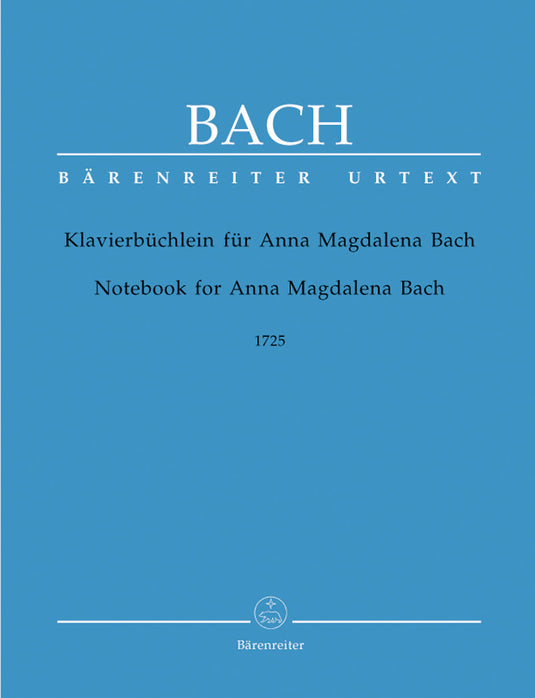 BACH

BÄRENREITER URTEXT

Klavierbüchlein für Anna Magdalena Bach

Notebook for Anna Magdalena Bach

1725

Bärenreiter